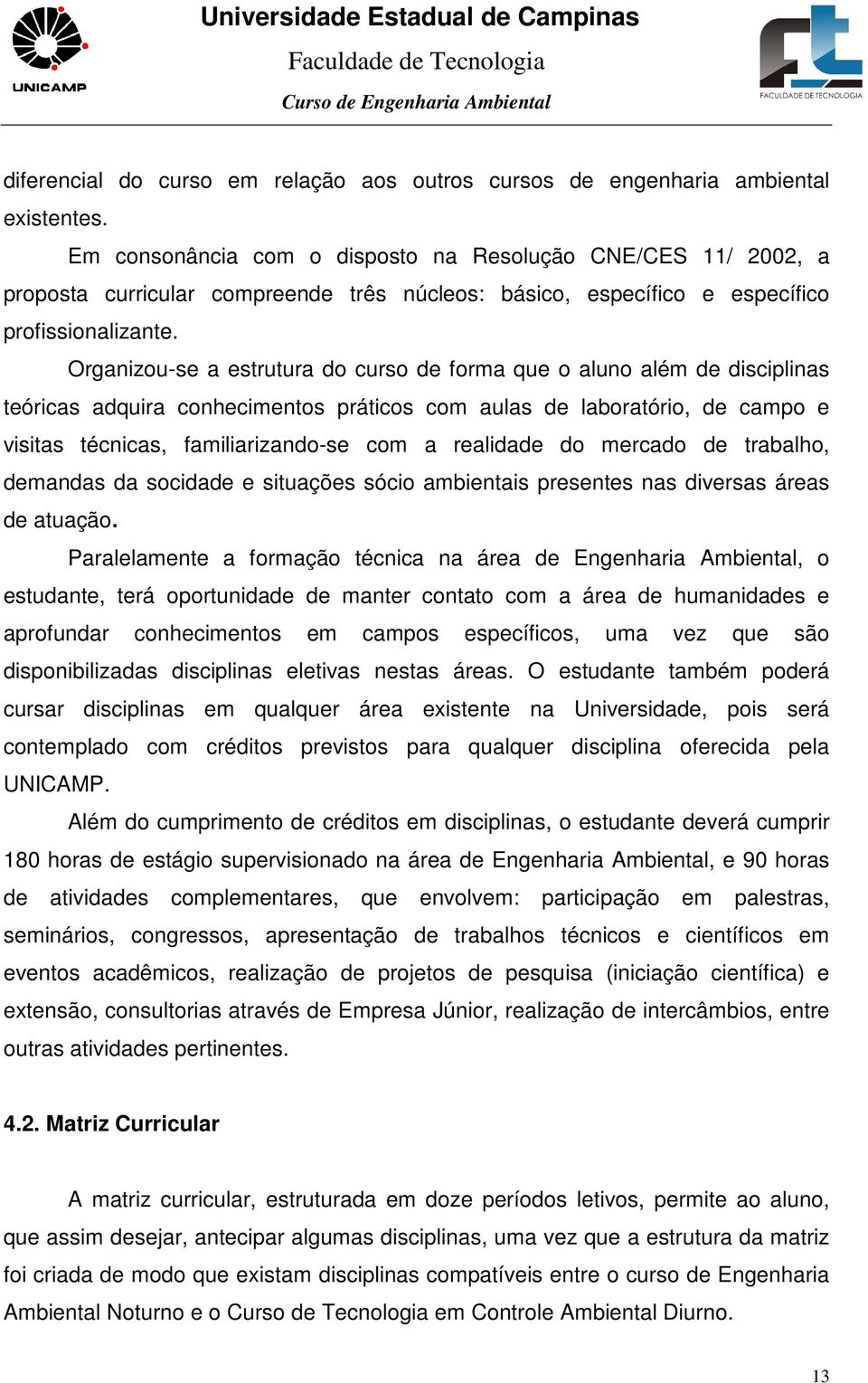 UNICAMP

Universidade Estadual de Campinas
Faculdade de Tecnologia
Curso de Engenharia Ambiental

FACULDADE DE TECNOLOGIA

diferencial do curso em relação aos outros cursos de engenharia ambiental existentes.

Em consonância com o disposto na Resolução CNE/CES 11/ 2002, a proposta curricular compreende três núcleos: básico, específico e específico profissionalizante.

Organizou-se a estrutura do curso de forma que o aluno além de disciplinas teóricas adquira conhecimentos práticos com aulas de laboratório, de campo e visitas técnicas, familiarizando-se com a realidade do mercado de trabalho, demandas da socidade e situações sócio ambientais presentes nas diversas áreas de atuação.

Paralelamente a formação técnica na área de Engenharia Ambiental, o estudante, terá oportunidade de manter contato com a área de humanidades e aprofundar conhecimentos em campos específicos, uma vez que são disponibilizadas disciplinas eletivas nestas áreas. O estudante também poderá cursar disciplinas em qualquer área existente na Universidade, pois será contemplado com créditos previstos para qualquer disciplina oferecida pela UNICAMP.

Além do cumprimento de créditos em disciplinas, o estudante deverá cumprir 180 horas de estágio supervisionado na área de Engenharia Ambiental, e 90 horas de atividades complementares, que envolvem: participação em palestras, seminários, congressos, apresentação de trabalhos técnicos e científicos em eventos acadêmicos, realização de projetos de pesquisa (iniciação científica) e extensão, consultorias através de Empresa Júnior, realização de intercâmbios, entre outras atividades pertinentes.

4.2. Matriz Curricular

A matriz curricular, estruturada em doze períodos letivos, permite ao aluno, que assim desejar, antecipar algumas disciplinas, uma vez que a estrutura da matriz foi criada de modo que existam disciplinas compatíveis entre o curso de Engenharia Ambiental Noturno e o Curso de Tecnologia em Controle Ambiental Diurno.

13